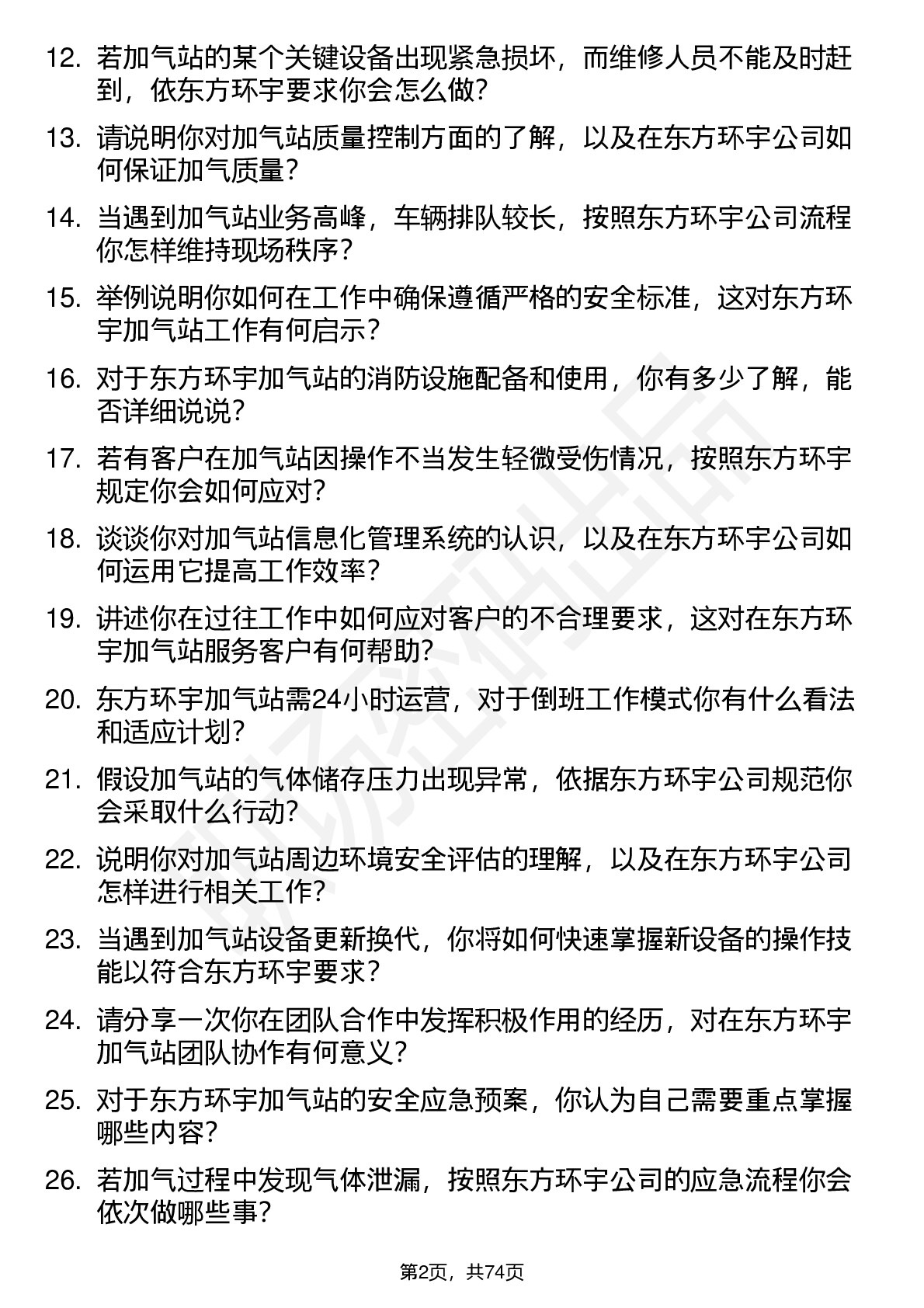 12. 若加气站的某个关键设备出现紧急损坏，而维修人员不能及时赶到，依东方环宇要求你会怎么做？

13. 请说明你对加气站质量控制方面的了解，以及在东方环宇公司如何保证加气质量？

14. 当遇到加气站业务高峰，车辆排队较长，按照东方环宇公司流程你怎样维持现场秩序？

15. 举例说明你如何在工作中确保遵循严格的安全标准，这对东方环宇加气站工作有何启示？

16. 对于东方环宇加气站的消防设施配备和使用，你有多少了解，能否详细说说？

17. 若有客户在加气站因操作不当发生轻微受伤情况，按照东方环宇规定你会如何应对？

18. 谈谈你对加气站信息化管理系统的认识，以及在东方环宇公司如何运用它提高工作效率？

19. 讲述你在过往工作中如何应对客户的不合理要求，这对在东方环宇加气站服务客户有何帮助？

20. 东方环宇加气站需24小时运营，对于倒班工作模式你有什么看法和适应计划？

21. 假设加气站的气体储存压力出现异常，依据东方环宇公司规范你会采取什么行动？

22. 说明你对加气站周边环境安全评估的理解，以及在东方环宇公司怎样进行相关工作？

23. 当遇到加气站设备更新换代，你将如何快速掌握新设备的操作技能以符合东方环宇要求？

24. 请分享一次你在团队合作中发挥积极作用的经历，对在东方环宇加气站团队协作有何意义？

25. 对于东方环宇加气站的安全应急预案，你认为自己需要重点掌握哪些内容？

26. 若加气过程中发现气体泄漏，按照东方环宇公司的应急流程你会依次做哪些事？

第2页，共74页